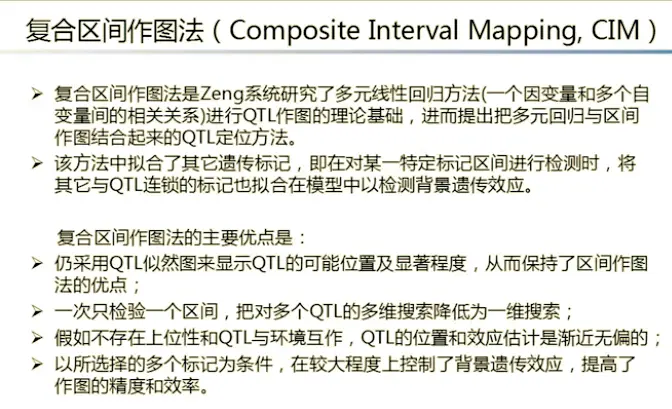 复合区间作图法（Composite Interval Mapping, CIM）

➢ 复合区间作图法是Zeng系统研究了多元线性回归方法(一个因变量和多个自变量间的相关关系)进行QTL作图的理论基础，进而提出把多元回归与区间作图结合起来的QTL定位方法。
➢ 该方法中拟合了其它遗传标记，即在对某一特定标记区间进行检测时，将其它与QTL连锁的标记也拟合在模型中以检测背景遗传效应。

复合区间作图法的主要优点是：
➢ 仍采用QTL似然图来显示QTL的可能位置及显著程度，从而保持了区间作图法的优点；
➢ 一次只检验一个区间，把对多个QTL的多维搜索降低为一维搜索；
➢ 假如不存在上位性和QTL与环境互作，QTL的位置和效应估计是渐近无偏的；
➢ 以所选择的多个标记为条件，在较大程度上控制了背景遗传效应，提高了作图的精度和效率。